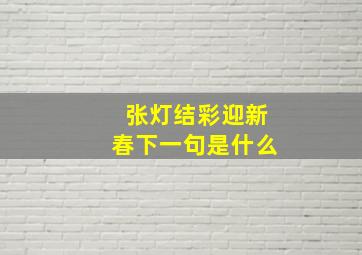 张灯结彩迎新春下一句是什么